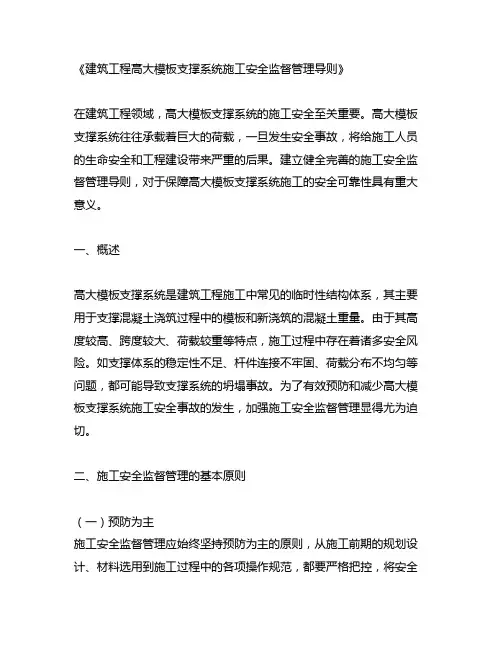 《建筑工程高大模板支撑系统施工安全监督管理导则》

在建筑工程领域，高大模板支撑系统的施工安全至关重要。高大模板支撑系统往往承载着巨大的荷载，一旦发生安全事故，将给施工人员的生命安全和工程建设带来严重的后果。建立健全完善的施工安全监督管理导则，对于保障高大模板支撑系统施工的安全可靠性具有重大意义。

一、概述

高大模板支撑系统是建筑工程施工中常见的临时性结构体系，其主要用于支撑混凝土浇筑过程中的模板和新浇筑的混凝土重量。由于其高度较高、跨度较大、荷载较重等特点，施工过程中存在着诸多安全风险。如支撑体系的稳定性不足、杆件连接不牢固、荷载分布不均匀等问题，都可能导致支撑系统的坍塌事故。为了有效预防和减少高大模板支撑系统施工安全事故的发生，加强施工安全监督管理显得尤为迫切。

二、施工安全监督管理的基本原则

（一）预防为主
施工安全监督管理应始终坚持预防为主的原则，从施工前期的规划设计、材料选用到施工过程中的各项操作规范，都要严格把控，将安全